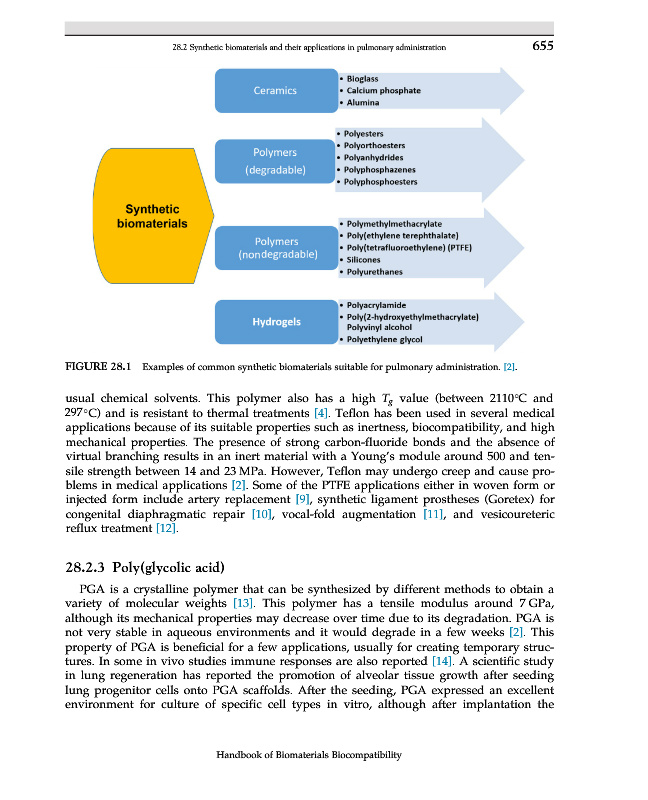 28.2 Synthetic biomaterials and their applications in pulmonary administration 655

Synthetic biomaterials

Ceramics
• Bioglass
• Calcium phosphate
• Alumina

Polymers (degradable)
• Polyesters
• Polyorthoesters
• Polyanhydrides
• Polyphosphazenes
• Polyphosphoesters

Polymers (nondegradable)
• Polymethylmethacrylate
• Poly(ethylene terephthalate)
• Poly(tetrafluoroethylene) (PTFE)
• Silicones
• Polyurethanes

Hydrogels
• Polyacrylamide
• Poly(2-hydroxyethylmethacrylate) Polyvinyl alcohol
• Polyethylene glycol

FIGURE 28.1 Examples of common synthetic biomaterials suitable for pulmonary administration. [2].

usual chemical solvents. This polymer also has a high $T_g$ value (between 2110°C and 297°C) and is resistant to thermal treatments [4]. Teflon has been used in several medical applications because of its suitable properties such as inertness, biocompatibility, and high mechanical properties. The presence of strong carbon-fluoride bonds and the absence of virtual branching results in an inert material with a Young's module around 500 and tensile strength between 14 and 23 MPa. However, Teflon may undergo creep and cause problems in medical applications [2]. Some of the PTFE applications either in woven form or injected form include artery replacement [9], synthetic ligament prostheses (Goretex) for congenital diaphragmatic repair [10], vocal-fold augmentation [11], and vesicoureteric reflux treatment [12].

28.2.3 Poly(glycolic acid)

PGA is a crystalline polymer that can be synthesized by different methods to obtain a variety of molecular weights [13]. This polymer has a tensile modulus around 7 GPa, although its mechanical properties may decrease over time due to its degradation. PGA is not very stable in aqueous environments and it would degrade in a few weeks [2]. This property of PGA is beneficial for a few applications, usually for creating temporary structures. In some in vivo studies immune responses are also reported [14]. A scientific study in lung regeneration has reported the promotion of alveolar tissue growth after seeding lung progenitor cells onto PGA scaffolds. After the seeding, PGA expressed an excellent environment for culture of specific cell types in vitro, although after implantation the

Handbook of Biomaterials Biocompatibility